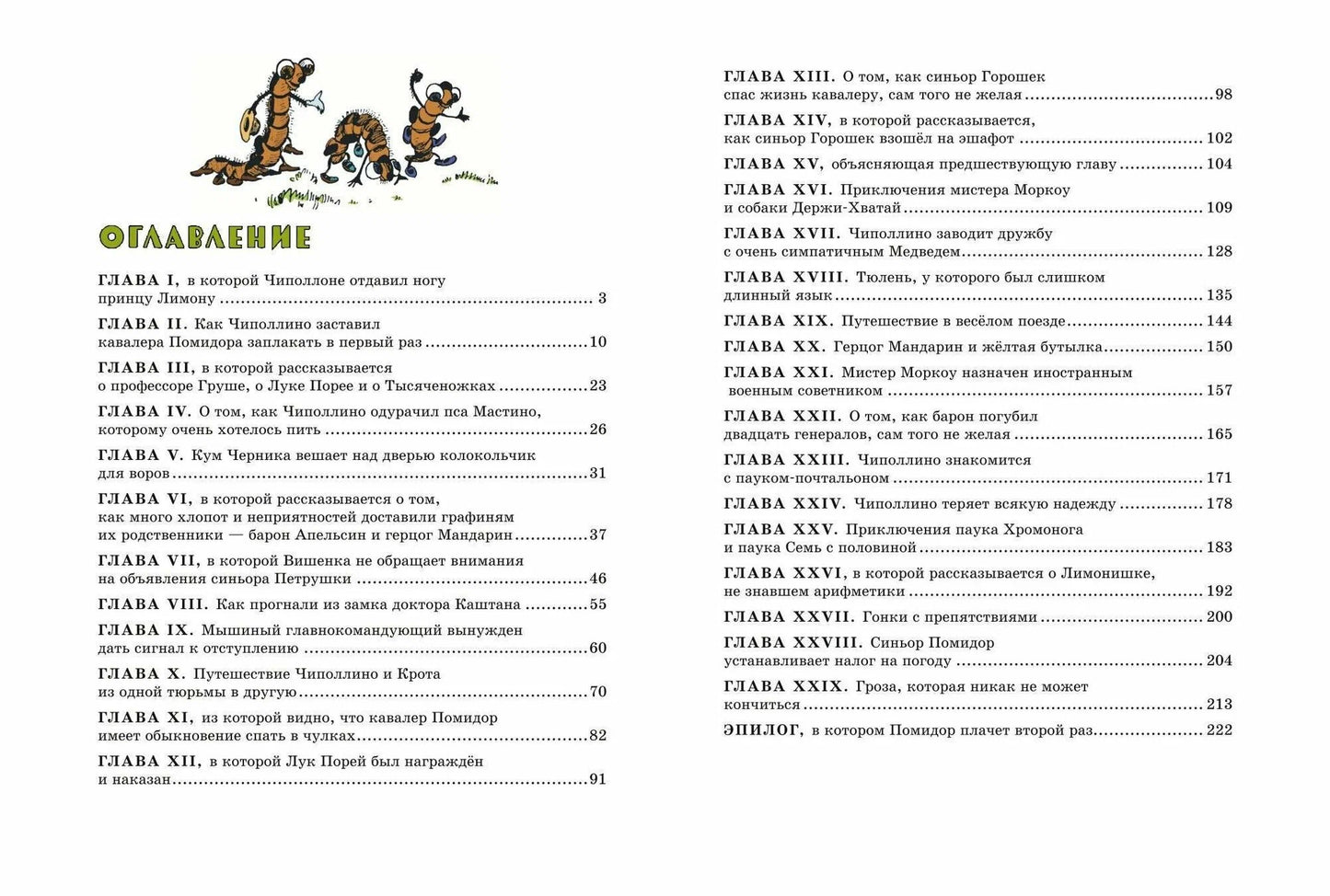 ОГЛАВЛЕНИЕ

ГЛАВА I, в которой Чиполлоне отдавил ногу принцу Лимону 3

ГЛАВА II. Как Чиполлино заставил кавалера Помидора заплакать в первый раз 10

ГЛАВА III, в которой рассказывается о профессоре Груше, о Луке Порее и о Тысяченожках 23

ГЛАВА IV. О том, как Чиполлино одурачил пса Мастино, которому очень хотелось пить 26

ГЛАВА V. Кум Черника вешает над дверью колокольчик для воров 31

ГЛАВА VI, в которой рассказывается о том, как много хлопот и неприятностей доставили графиням их родственники — барон Апельсин и герцог Мандарин 37

ГЛАВА VII, в которой Вишенка не обращает внимания на объявления синьора Петрушки 46

ГЛАВА VIII. Как прогнали из замка доктора Каштана 55

ГЛАВА IX. Мышиный главнокомандующий вынужден дать сигнал к отступлению 60

ГЛАВА X. Путешествие Чиполлино и Крота из одной тюрьмы в другую 70

ГЛАВА XI, из которой видно, что кавалер Помидор имеет обыкновение спать в чулках 82

ГЛАВА XII, в которой Лук Порей был награждён и наказан 91

ГЛАВА XIII. О том, как синьор Горошек спас жизнь кавалеру, сам того не желая 98

ГЛАВА XIV, в которой рассказывается, как синьор Горошек взошёл на эшафот 102

ГЛАВА XV, объясняющая предшествующую главу 104

ГЛАВА XVI. Приключения мистера Моркоу и собаки Держи-Хватай 109

ГЛАВА XVII. Чиполлино заводит дружбу с очень симпатичным Медведем 128

ГЛАВА XVIII. Тюлень, у которого был слишком длинный язык 135

ГЛАВА XIX. Путешествие в весёлом поезде 144

ГЛАВА XX. Герцог Мандарин и жёлтая бутылка 150

ГЛАВА XXI. Мистер Моркоу назначен иностранным военным советником 157

ГЛАВА XXII. О том, как барон погубил двадцать генералов, сам того не желая 165

ГЛАВА XXIII. Чиполлино знакомится с пауком-почтальоном 171

ГЛАВА XXIV. Чиполлино теряет всякую надежду 178

ГЛАВА XXV. Приключения паука Хромонога и паука Семь с половиной 183

ГЛАВА XXVI, в которой рассказывается о Лимонишке, не знавшем арифметики 192

ГЛАВА XXVII. Гонки с препятствиями 200

ГЛАВА XXVIII. Синьор Помидор устанавливает налог на погоду 204

ГЛАВА XXIX. Гроза, которая никак не может кончиться 213

ЭПИЛОГ, в котором Помидор плачет второй раз 222